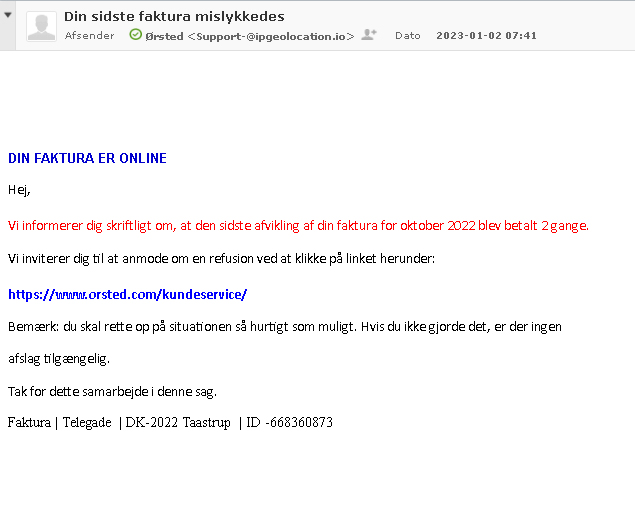 Din sidste faktura mislykkedes
Afsender Ørsted <Support-@ipgeolocation.io> Dato 2023-01-02 07:41

DIN FAKTURA ER ONLINE

Hej,

Vi informerer dig skriftligt om, at den sidste afvikling af din faktura for oktober 2022 blev betalt 2 gange.

Vi inviterer dig til at anmode om en refusion ved at klikke på linket herunder:

https://www.orsted.com/kundeservice/

Bemærk: du skal rette op på situationen så hurtigt som muligt. Hvis du ikke gjorde det, er der ingen

afslag tilgængelig.

Tak for dette samarbejde i denne sag.

Faktura | Telegade | DK-2022 Taastrup | ID -668360873